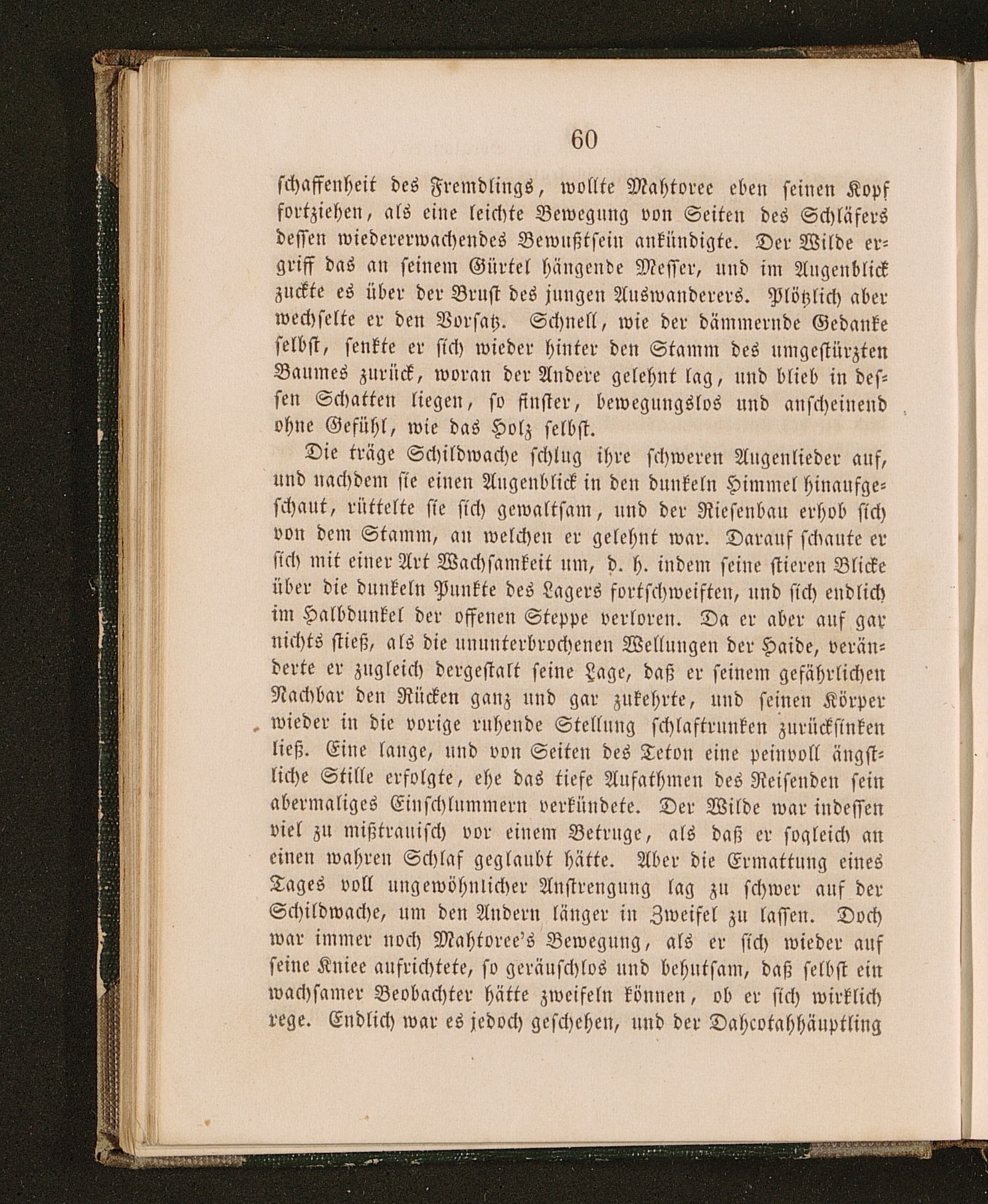 60

schaffenheit des Fremdlings, wollte Mahtoree eben seinen Kopf fortziehen, als eine leichte Bewegung von Seiten des Schläfers dessen wiedererwachendes Bewußtsein ankündigte. Der Wilde ergriff das an seinem Gürtel hängende Messer, und im Augenblick zuckte es über der Brust des jungen Auswanderers. Plötzlich aber wechselte er den Vorsatz. Schnell, wie der dämmernde Gedanke selbst, senkte er sich wieder hinter den Stamm des umgestürzten Baumes zurück, woran der Andere gelehnt lag, und blieb in dessen Schatten liegen, so finster, bewegungslos und anscheinend ohne Gefühl, wie das Holz selbst.

Die träge Schildwache schlug ihre schweren Augenlieder auf, und nachdem sie einen Augenblick in den dunkeln Himmel hinaufgeschaut, rüttelte sie sich gewaltsam, und der Riesenbau erhob sich von dem Stamm, an welchen er gelehnt war. Darauf schaute er sich mit einer Art Wachsamkeit um, d. h. indem seine stieren Blicke über die dunkeln Punkte des Lagers fortschweiften, und sich endlich im Halbdunkel der offenen Steppe verloren. Da er aber auf gar nichts stieß, als die ununterbrochenen Wellungen der Haide, veränderte er zugleich dergestalt seine Lage, daß er seinem gefährlichen Nachbar den Rücken ganz und gar zukehrte, und seinen Körper wieder in die vorige ruhende Stellung schlaftrunken zurücksinken ließ. Eine lange, und von Seiten des Teton eine peinvoll ängstliche Stille erfolgte, ehe das tiefe Aufathmen des Reisenden sein abermaliges Einschlummern verkündete. Der Wilde war indessen viel zu mißtrauisch vor einem Betruge, als daß er sogleich an einen wahren Schlaf geglaubt hätte. Aber die Ermattung eines Tages voll ungewöhnlicher Anstrengung lag zu schwer auf der Schildwache, um den Andern länger in Zweifel zu lassen. Doch war immer noch Mahtoree's Bewegung, als er sich wieder auf seine Kniee aufrichtete, so geräuschlos und behutsam, daß selbst ein wachsamer Beobachter hätte zweifeln können, ob er sich wirklich rege. Endlich war es jedoch geschehen, und der Dahcotahhäuptling